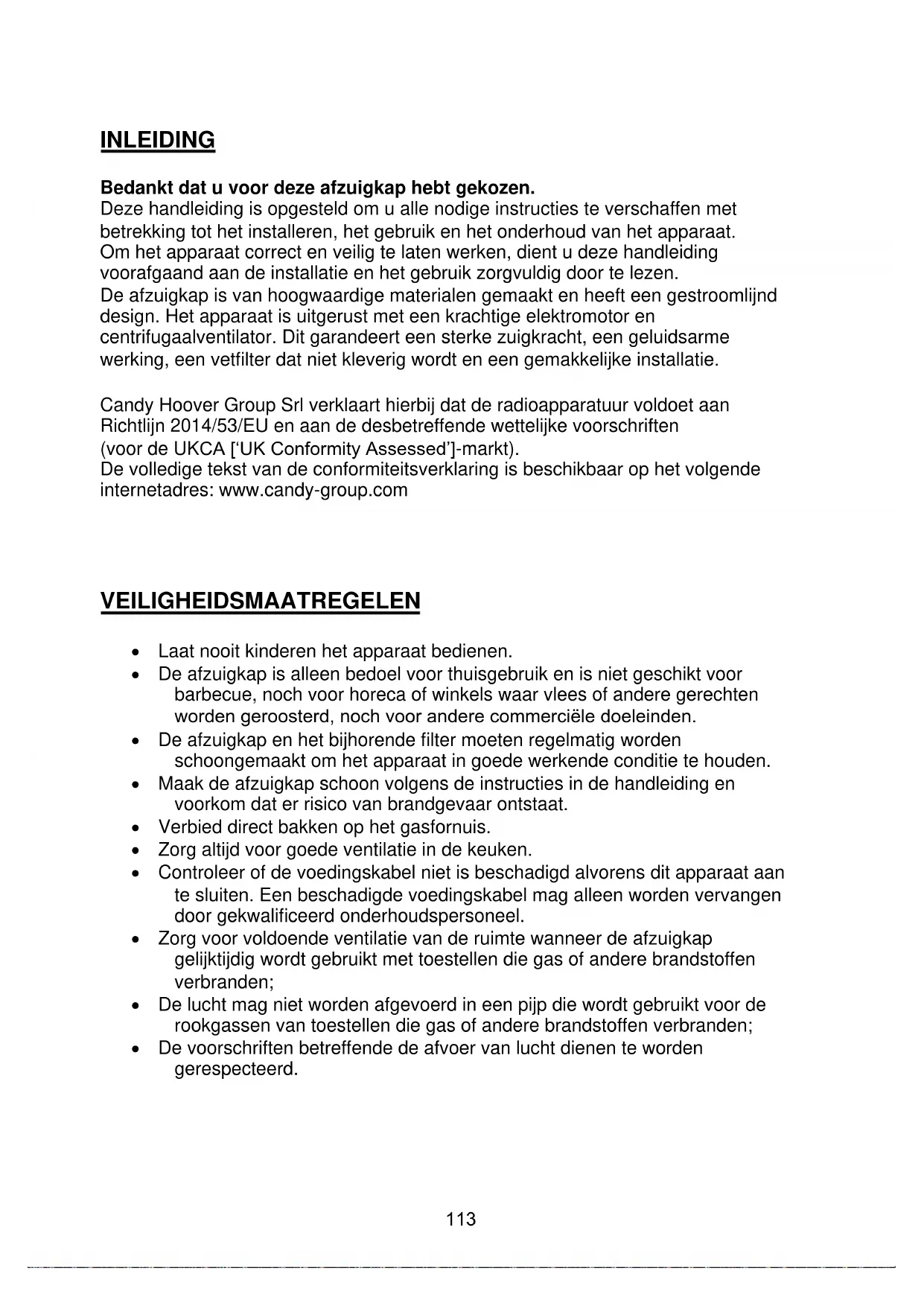 INLEIDING

Bedankt dat u voor deze afzuigkap hebt gekozen.
Deze handleiding is opgesteld om u alle nodige instructies te verschaffen met betrekking tot het installeren, het gebruik en het onderhoud van het apparaat.
Om het apparaat correct en veilig te laten werken, dient u deze handleiding voorafgaand aan de installatie en het gebruik zorgvuldig door te lezen.
De afzuigkap is van hoogwaardige materialen gemaakt en heeft een gestroomlijnd design. Het apparaat is uitgerust met een krachtige elektromotor en centrifugaalventilator. Dit garandeert een sterke zuigkracht, een geluidsarme werking, een vetfilter dat niet kleverig wordt en een gemakkelijke installatie.

Candy Hoover Group Srl verklaart hierbij dat de radioapparatuur voldoet aan Richtlijn 2014/53/EU en aan de desbetreffende wettelijke voorschriften (voor de UKCA ['UK Conformity Assessed']-markt).
De volledige tekst van de conformiteitsverklaring is beschikbaar op het volgende internetadres: www.candy-group.com

VEILIGHEIDSMAATREGELEN

• Laat nooit kinderen het apparaat bedienen.
• De afzuigkap is alleen bedoel voor thuisgebruik en is niet geschikt voor barbecue, noch voor horeca of winkels waar vlees of andere gerechten worden geroosterd, noch voor andere commerciële doeleinden.
• De afzuigkap en het bijhorende filter moeten regelmatig worden schoongemaakt om het apparaat in goede werkende conditie te houden.
• Maak de afzuigkap schoon volgens de instructies in de handleiding en voorkom dat er risico van brandgevaar ontstaat.
• Verbied direct bakken op het gasfornuis.
• Zorg altijd voor goede ventilatie in de keuken.
• Controleer of de voedingskabel niet is beschadigd alvorens dit apparaat aan te sluiten. Een beschadigde voedingskabel mag alleen worden vervangen door gekwalificeerd onderhoudspersoneel.
• Zorg voor voldoende ventilatie van de ruimte wanneer de afzuigkap gelijktijdig wordt gebruikt met toestellen die gas of andere brandstoffen verbranden;
• De lucht mag niet worden afgevoerd in een pijp die wordt gebruikt voor de rookgassen van toestellen die gas of andere brandstoffen verbranden;
• De voorschriften betreffende de afvoer van lucht dienen te worden gerespecteerd.

113